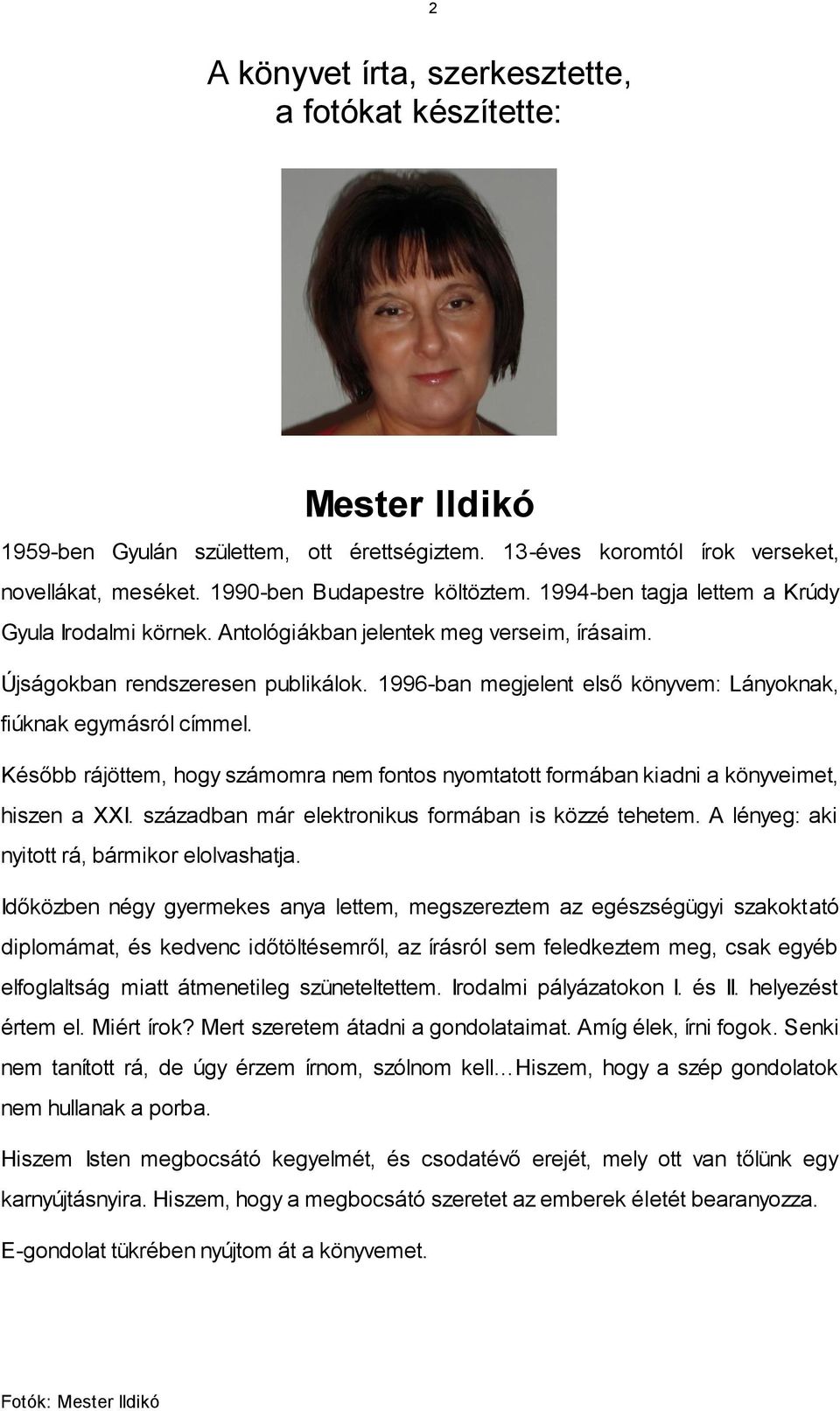 2

A könyvet írta, szerkesztette,
a fotókat készítette:

Mester Ildikó

1959-ben Gyulán születtem, ott érettségiztem. 13-éves koromtól írok verseket, novellákat, meséket. 1990-ben Budapestre költöztem. 1994-ben tagja lettem a Krúdy Gyula Irodalmi körnek. Antológiákban jelentek meg verseim, írásaim.

Újságokban rendszeresen publikálok. 1996-ban megjelent első könyvem: Lányoknak, fiúknak egymásról címmel.

Később rájöttem, hogy számomra nem fontos nyomtatott formában kiadni a könyveimet, hiszen a XXI. században már elektronikus formában is közzé tehetem. A lényeg: aki nyitott rá, bármikor elolvashatja.

Időközben négy gyermekes anya lettem, megszereztem az egészségügyi szakoktató diplomámat, és kedvenc időtöltésemről, az írásról sem feledkeztem meg, csak egyéb elfoglaltság miatt átmenetileg szüneteltettem. Irodalmi pályázatokon I. és II. helyezést értem el. Miért írok? Mert szeretem átadni a gondolataimat. Amíg élek, írni fogok. Senki nem tanított rá, de úgy érzem írnom, szólnom kell…Hiszem, hogy a szép gondolatok nem hullanak a porba.

Hiszem Isten megbocsátó kegyelmét, és csodatévő erejét, mely ott van tőlünk egy karnyújtásnyira. Hiszem, hogy a megbocsátó szeretet az emberek életét bearanyozza.

E-gondolat tükrében nyújtom át a könyvemet.

Fotók: Mester Ildikó